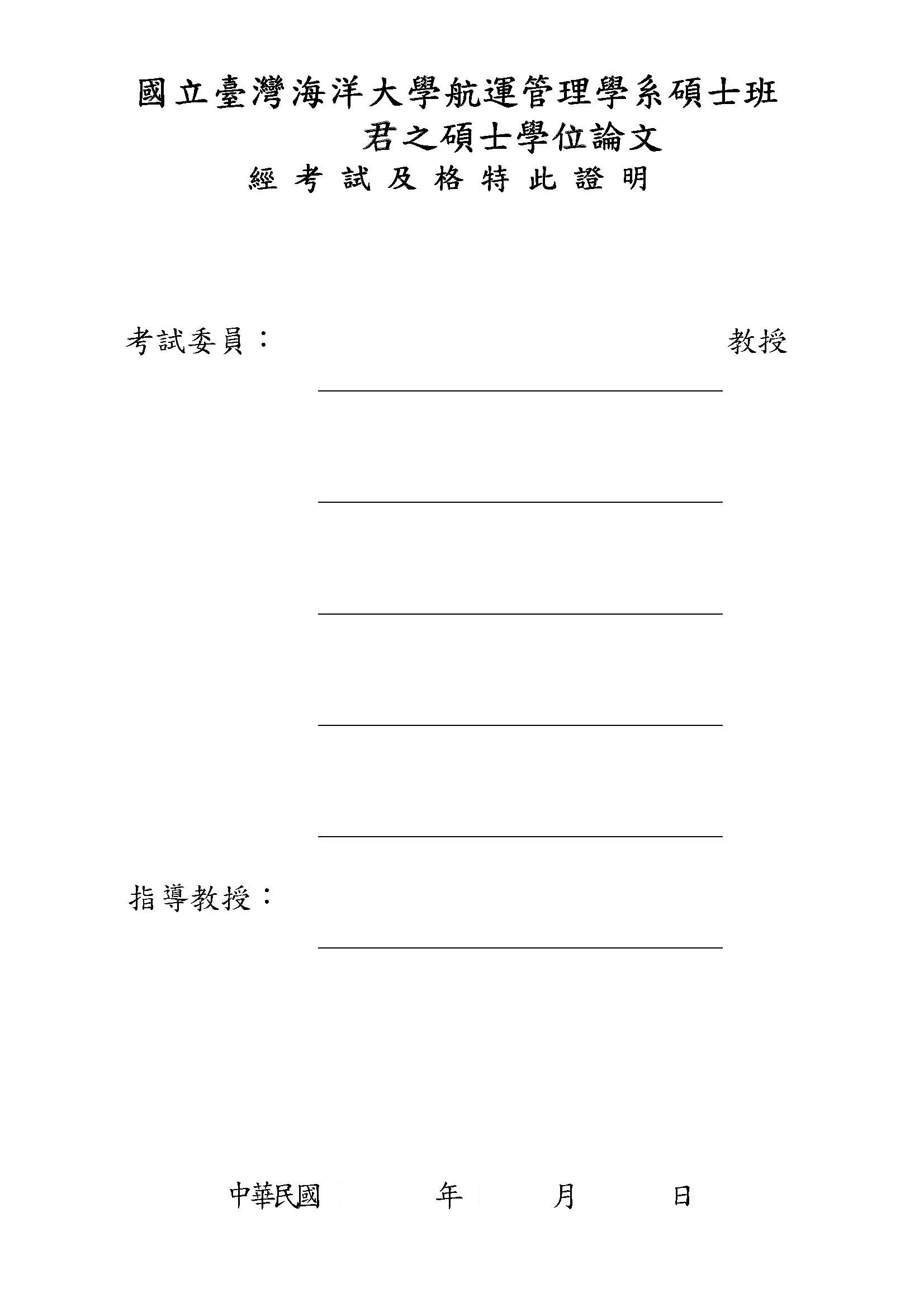 國立臺灣海洋大學航運管理學系碩士班

君之碩士學位論文

經考試及格特此證明

考試委員：　教授

____

____

____

____

____

指導教授：

____

中華民國　年　月　日